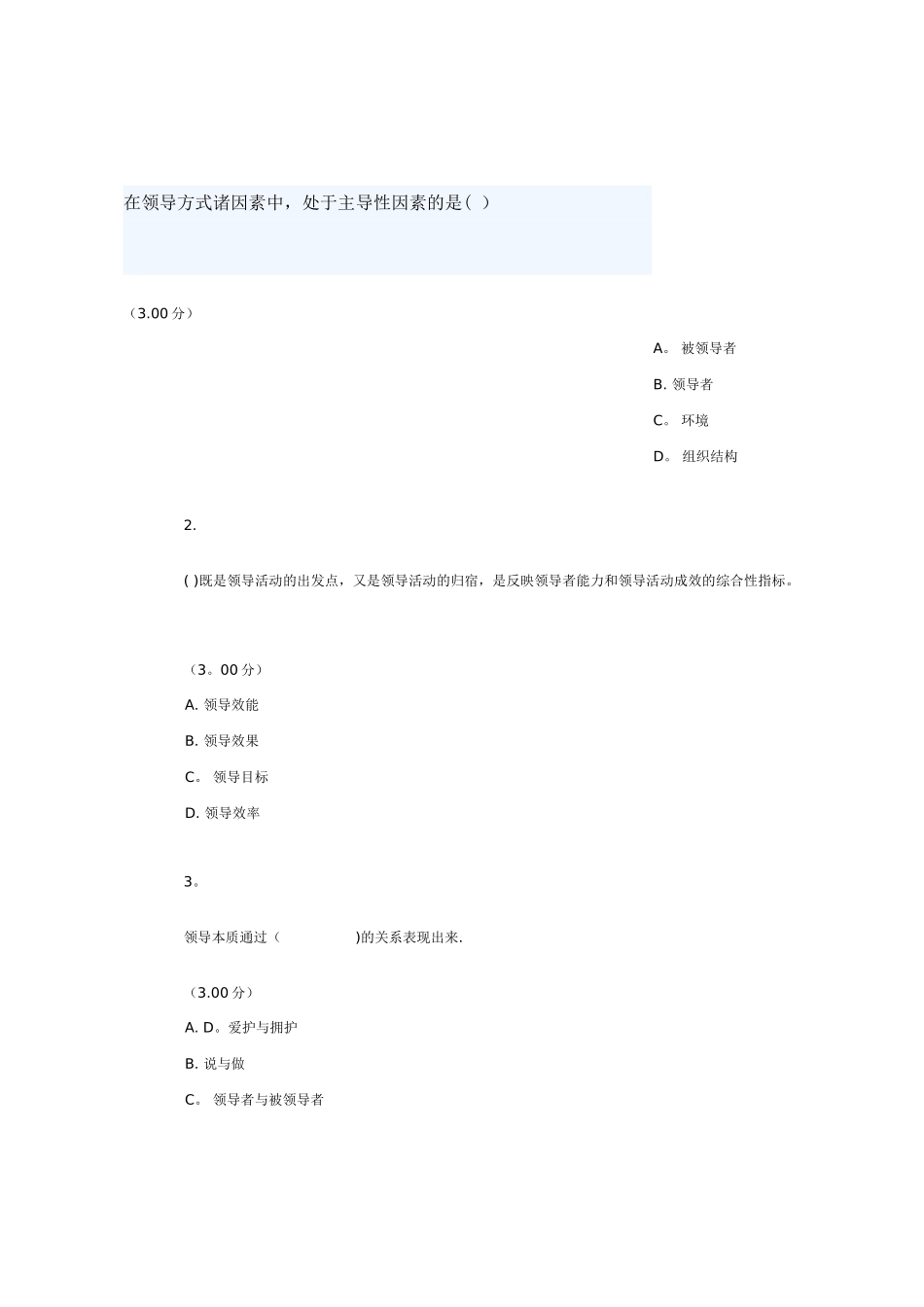 在领导方式诸因素中，处于主导性因素的是( )

（3.00 分）

A。 被领导者

B. 领导者

C。 环境

D。 组织结构

2.

( )既是领导活动的出发点，又是领导活动的归宿，是反映领导者能力和领导活动成效的综合性指标。

（3。00 分）

A. 领导效能

B. 领导效果

C。 领导目标

D. 领导效率

3。

领导本质通过（ )的关系表现出来.

（3.00 分）

A. D。爱护与拥护

B. 说与做

C。 领导者与被领导者